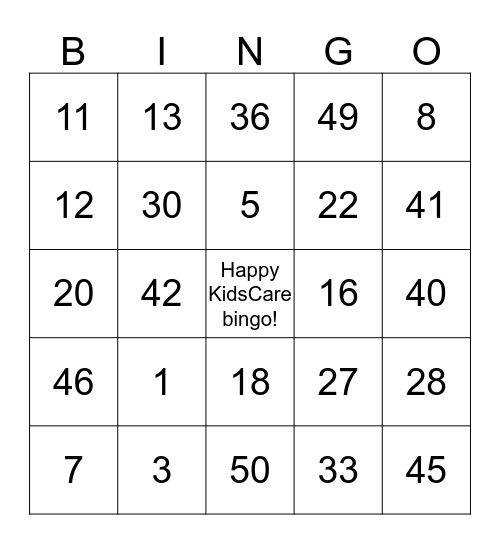 | B | I | N | G | O |
|---|---|---|---|---|
| 11 | 13 | 36 | 49 | 8 |
| 12 | 30 | 5 | 22 | 41 |
| 20 | 42 | Happy KidsCare bingo! | 16 | 40 |
| 46 | 1 | 18 | 27 | 28 |
| 7 | 3 | 50 | 33 | 45 |